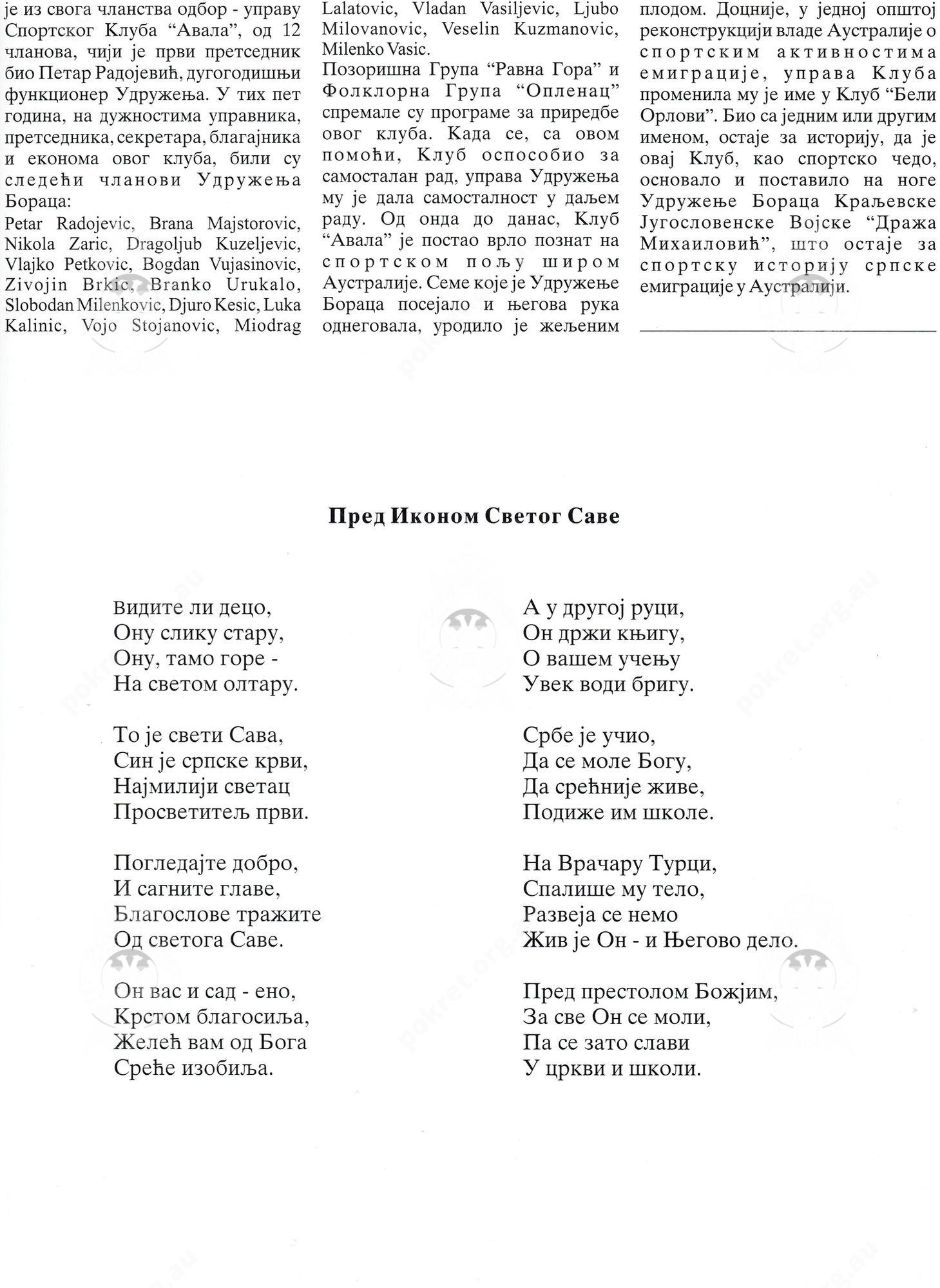 је из свога чланства одбор - управу Спортског Клуба “Авала”, од 12 чланова, чији је први претседник био Петар Радојевић, дугогодишњи функционер Удружења. У тих пет година, на дужностима управника, претседника, секретара, благајника и економа овог клуба, били су следећи чланови Удружења Бораца:
Petar Radojevic, Brana Majstorovic, Nikola Zaric, Dragoljub Kuzeljevic, Vlajko Petkovic, Bogdan Vujasinovic, Zivojin Brkic, Branko Urukalo, Slobodan Milenkovic, Djuro Kesic, Luka Kalinic, Vojo Stojanovic, Miodrag Lalatovic, Vladan Vasiljevic, Ljubo Milovanovic, Veselin Kuzmanovic, Milenko Vasic.
Позоришна Група “Равна Гора” и Фолклорна Група “Опленац” спремале су програме за приредбе овог клуба. Када се, са овом помоћи, Клуб оспособио за самосталан рад, управа Удружења му је дала самосталност у даљем раду. Од онда до данас, Клуб “Авала” је постао врло познат на спортском пољу широм Аустралије. Семе које је Удружење Бораца посејало и његова рука однеговала, уродило је жељеним плодом. Доцније, у једној општој реконструкцији владе Аустралије о спортским активностима емиграције, управа Клуба променила му је име у Клуб “Бели Орлови”. Био са једним или другим именом, остаје за историју, да је овај Клуб, као спортско чедо, основало и поставило на ноге Удружење Бораца Краљевске Југословенске Војске “Дража Михаиловић”, што остаје за спортску историју српске емиграције у Аустралији.

Пред Иконом Светог Саве

Видите ли децо,
Ону слику стару,
Ону, тамо горе -
На светом олтару.

То је свети Сава,
Син је српске крви,
Најмилији светац
Просветитељ први.

Погледајте добро,
И сагните главе,
Благослове тражите
Од светога Саве.

Он вас и сад - ено,
Крстом благосиља,
Желећ вам од Бога
Среће изобиља.

А у другој руци,
Он држи књигу,
О вашем учењу
Увек води бригу.

Србе је учио,
Да се моле Богу,
Да срећније живе,
Подиже им школе.

На Врачару Турци,
Спалише му тело,
Развеја се немо
Жив је Он - и Његово дело.

Пред престолом Божјим,
За све Он се моли,
Па се зато слави
У цркви и школи.